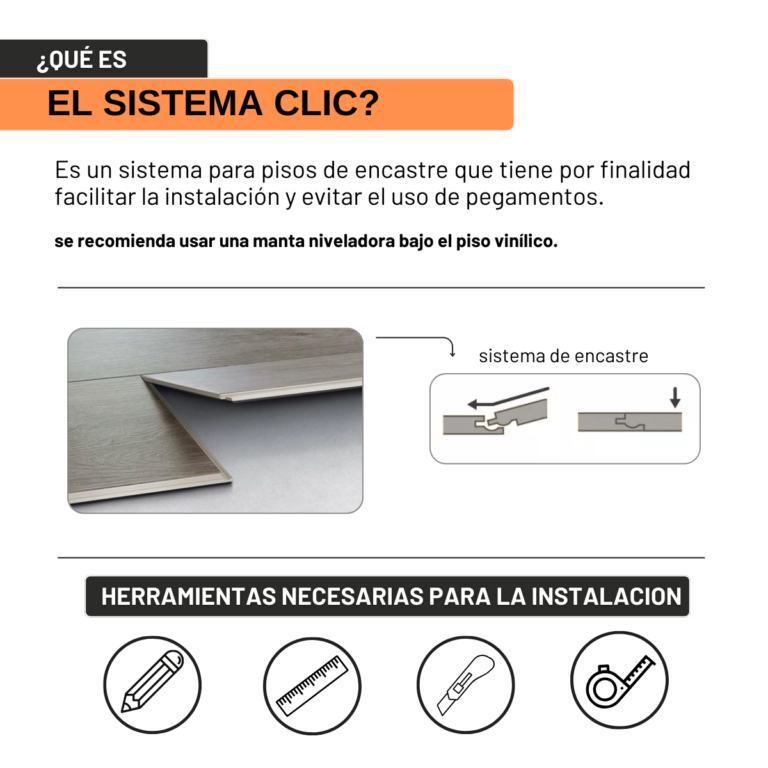 ¿QUÉ ES
EL SISTEMA CLIC?

Es un sistema para pisos de encastre que tiene por finalidad facilitar la instalación y evitar el uso de pegamentos.

se recomienda usar una manta niveladora bajo el piso vinílico.

sistema de encastre

HERRAMIENTAS NECESARIAS PARA LA INSTALACION